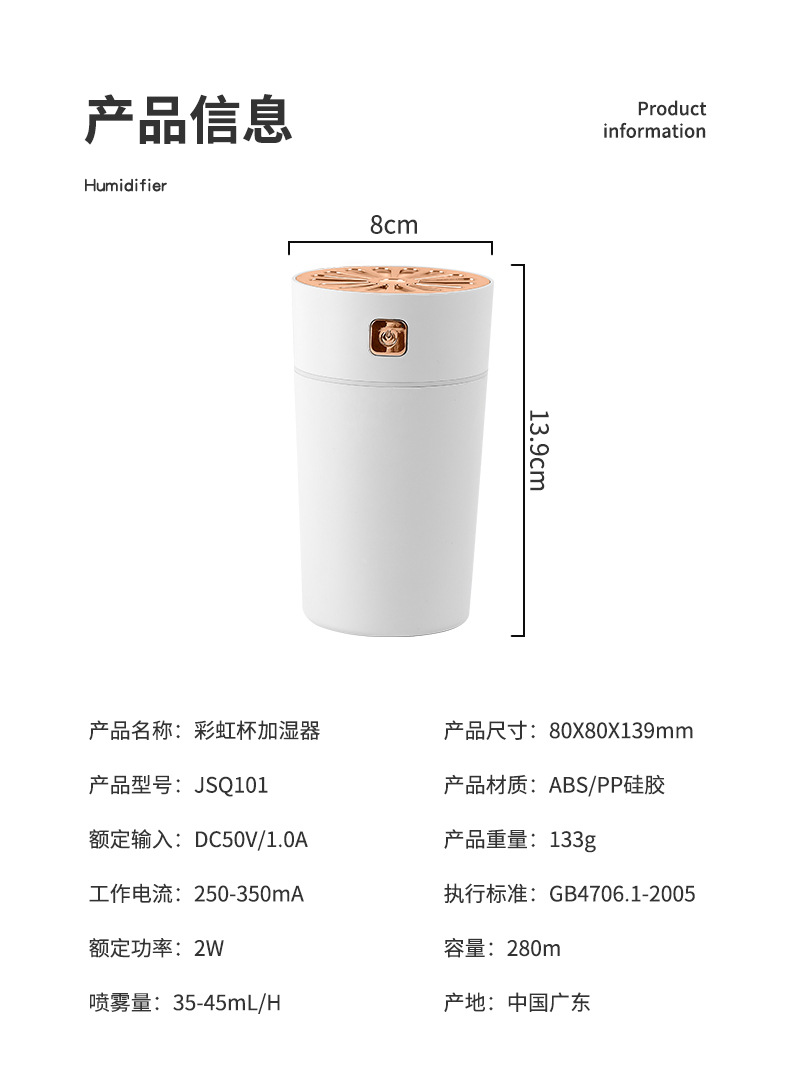 产品信息

Product information

Humidifier

8cm

13.9cm

产品名称：彩虹杯加湿器

产品型号：JSQ101

额定输入：DC50V/1.0A

工作电流：250-350mA

额定功率：2W

喷雾量：35-45mL/H

产品尺寸：80X80X139mm

产品材质：ABS/PP硅胶

产品重量：133g

执行标准：GB4706.1-2005

容量：280m

产地：中国广东